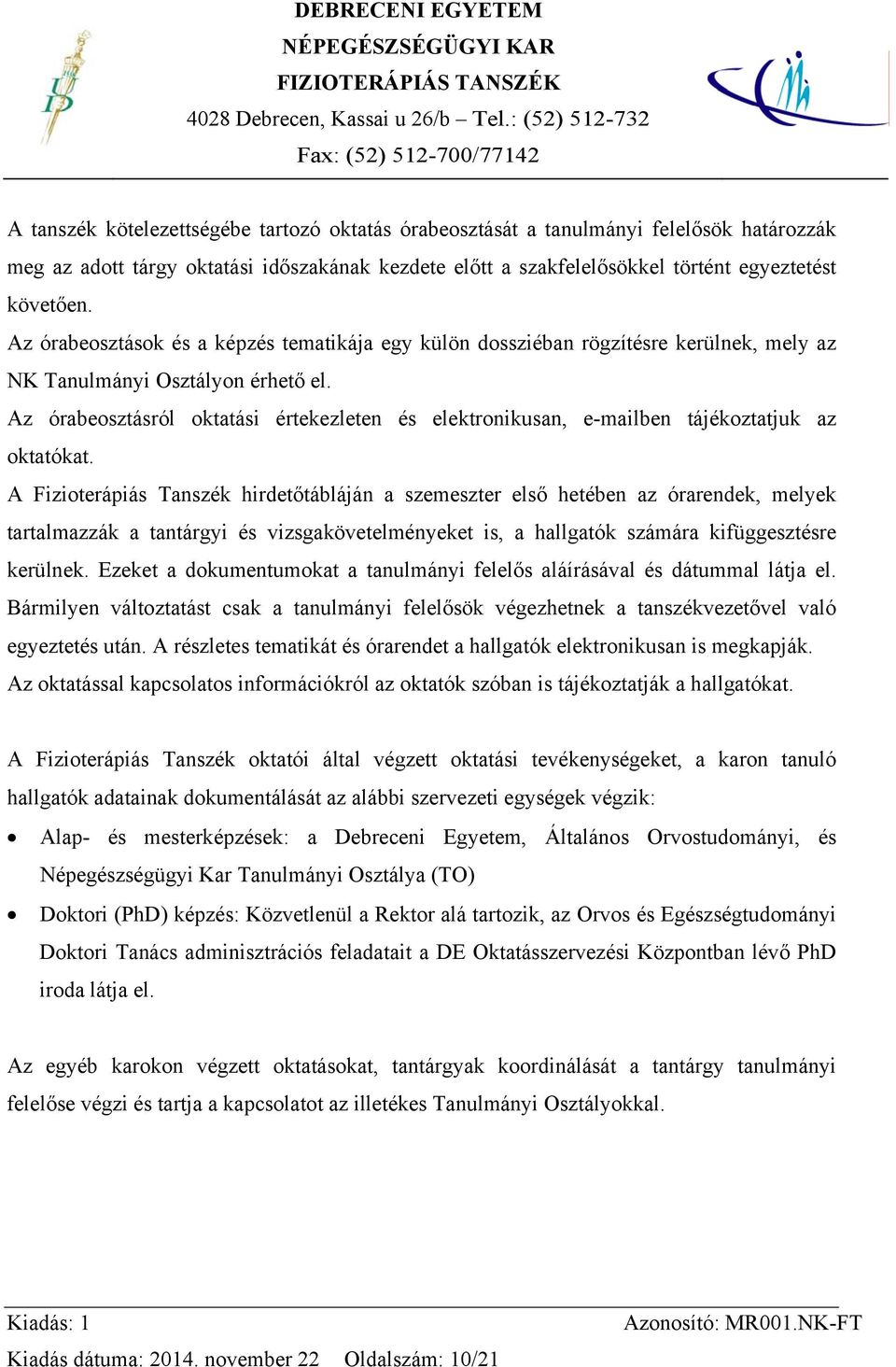 DEBRECENI EGYETEM
NÉPEGÉSZSÉGÜGYI KAR
FIZIOTERÁPIÁS TANSZÉK
4028 Debrecen, Kassai u 26/b – Tel.: (52) 512-732
Fax: (52) 512-700/77142

A tanszék kötelezettségébe tartozó oktatás órabeosztását a tanulmányi felelősök határozzák meg az adott tárgy oktatási időszakának kezdete előtt a szakfelelősökkel történt egyeztetést követően.
Az órabeosztások és a képzés tematikája egy külön dossziéban rögzítésre kerülnek, mely az NK Tanulmányi Osztályon érhető el.
Az órabeosztásról oktatási értekezleten és elektronikusan, e-mailben tájékoztatjuk az oktatókat.
A Fizioterápiás Tanszék hirdetőtábláján a szemeszter első hetében az órarendek, melyek tartalmazzák a tantárgyi és vizsgakövetelményeket is, a hallgatók számára kifüggesztésre kerülnek. Ezeket a dokumentumokat a tanulmányi felelős aláírásával és dátummal látja el. Bármilyen változtatást csak a tanulmányi felelősök végezhetnek a tanszékvezetővel való egyeztetés után. A részletes tematikát és órarendet a hallgatók elektronikusan is megkapják.
Az oktatással kapcsolatos információkról az oktatók szóban is tájékoztatják a hallgatókat.

A Fizioterápiás Tanszék oktatói által végzett oktatási tevékenységeket, a karon tanuló hallgatók adatainak dokumentálását az alábbi szervezeti egységek végzik:
• Alap- és mesterképzések: a Debreceni Egyetem, Általános Orvostudományi, és Népegészségügyi Kar Tanulmányi Osztálya (TO)
• Doktori (PhD) képzés: Közvetlenül a Rektor alá tartozik, az Orvos és Egészségtudományi Doktori Tanács adminisztrációs feladatait a DE Oktatásszervezési Központban lévő PhD iroda látja el.

Az egyéb karokon végzett oktatásokat, tantárgyak koordinálását a tantárgy tanulmányi felelőse végzi és tartja a kapcsolatot az illetékes Tanulmányi Osztályokkal.

Kiadás: 1
Azonosító: MR001.NK-FT
Kiadás dátuma: 2014. november 22
Oldalszám: 10/21